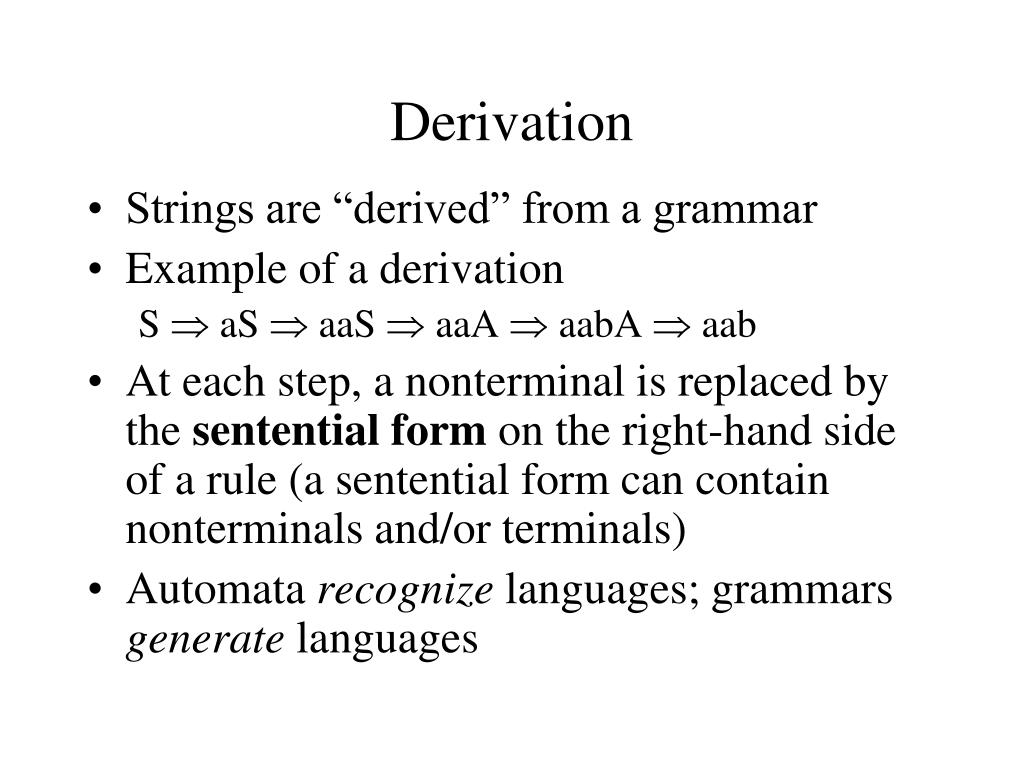 Derivation

• Strings are “derived” from a grammar
• Example of a derivation
$S \Rightarrow aS \Rightarrow aaS \Rightarrow aaA \Rightarrow aabA \Rightarrow aab$
• At each step, a nonterminal is replaced by the sentential form on the right-hand side of a rule (a sentential form can contain nonterminals and/or terminals)
• Automata recognize languages; grammars generate languages